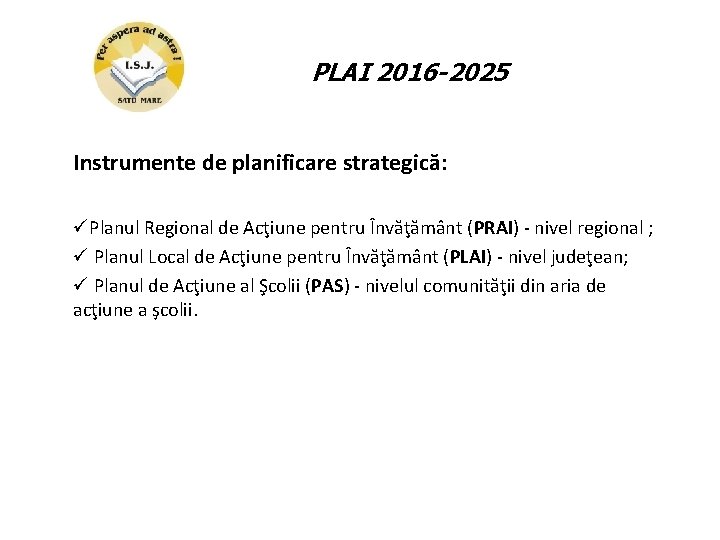 Per aspera ad astra !
I.S.J.
SATU MARE

PLAI 2016-2025

Instrumente de planificare strategică:

✓Planul Regional de Acţiune pentru Învăţământ (PRAI) - nivel regional ;
✓ Planul Local de Acţiune pentru Învăţământ (PLAI) - nivel judeţean;
✓ Planul de Acţiune al Şcolii (PAS) - nivelul comunităţii din aria de acţiune a şcolii.